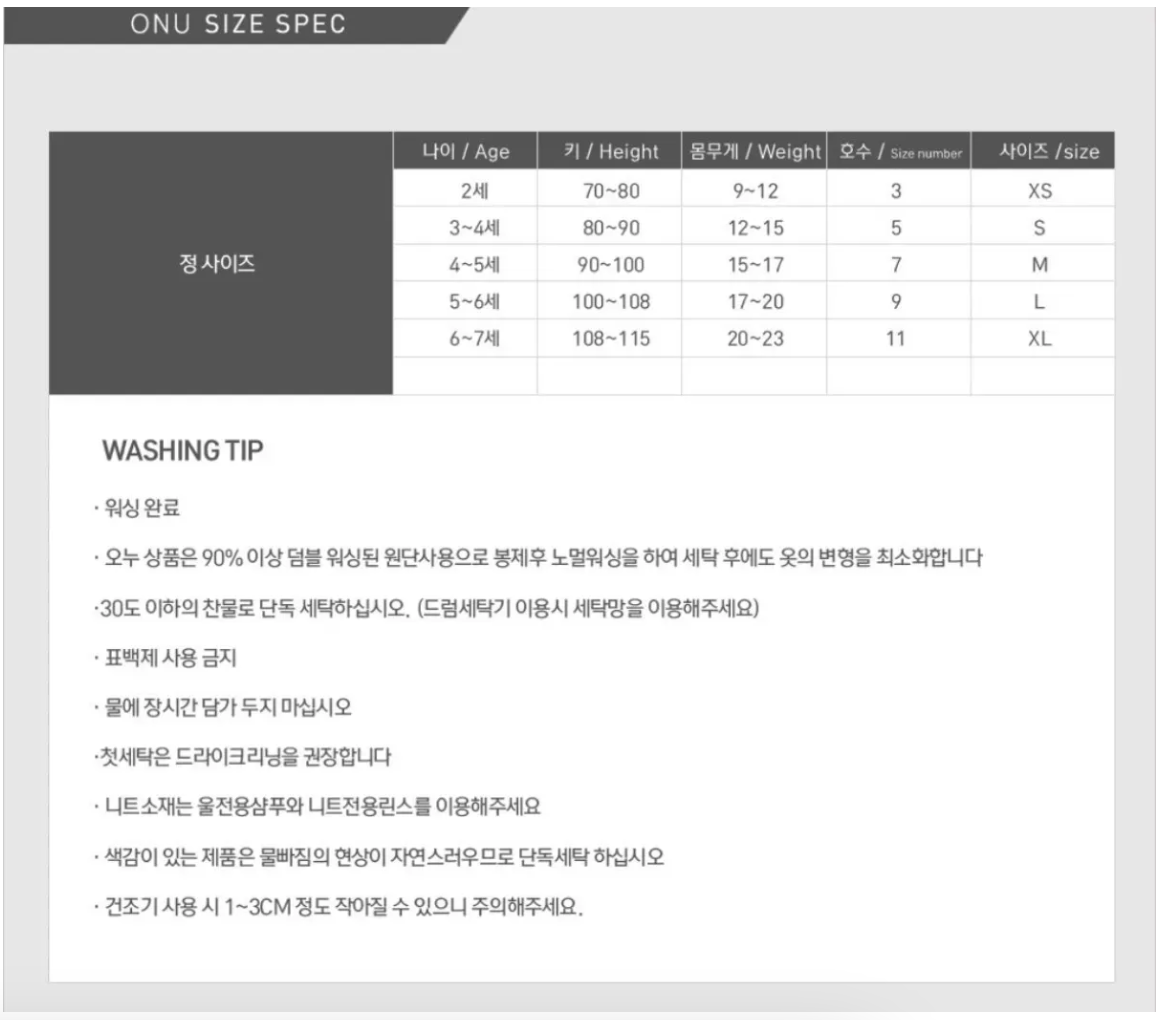 ONU SIZE SPEC

|  | 나이 / Age | 키 / Height | 몸무게 / Weight | 호수 / Size number | 사이즈 /size |
|---|---|---|---|---|---|
| 정 사이즈 | 2세 | 70~80 | 9~12 | 3 | XS |
|  | 3~4세 | 80~90 | 12~15 | 5 | S |
|  | 4~5세 | 90~100 | 15~17 | 7 | M |
|  | 5~6세 | 100~108 | 17~20 | 9 | L |
|  | 6~7세 | 108~115 | 20~23 | 11 | XL |
|  |  |  |  |  |  |

WASHING TIP

· 워싱 완료

· 오누 상품은 90% 이상 덤블 워싱된 원단사용으로 봉제후 노멀워싱을 하여 세탁 후에도 옷의 변형을 최소화합니다

·30도 이하의 찬물로 단독 세탁하십시오. (드럼세탁기 이용시 세탁망을 이용해주세요)

· 표백제 사용 금지

· 물에 장시간 담가 두지 마십시오

·첫세탁은 드라이크리닝을 권장합니다

· 니트소재는 울전용샴푸와 니트전용린스를 이용해주세요

· 색감이 있는 제품은 물빠짐의 현상이 자연스러우므로 단독세탁 하십시오

· 건조기 사용 시 1~3CM 정도 작아질 수 있으니 주의해주세요.